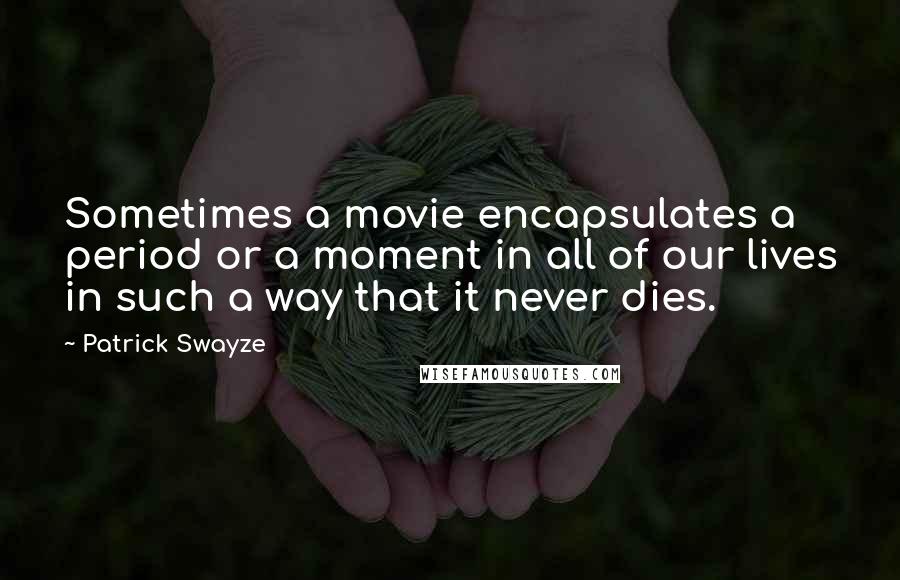 Sometimes a movie encapsulates a period or a moment in all of our lives in such a way that it never dies.

~ Patrick Swayze

WISEFAMOUSQUOTES.COM